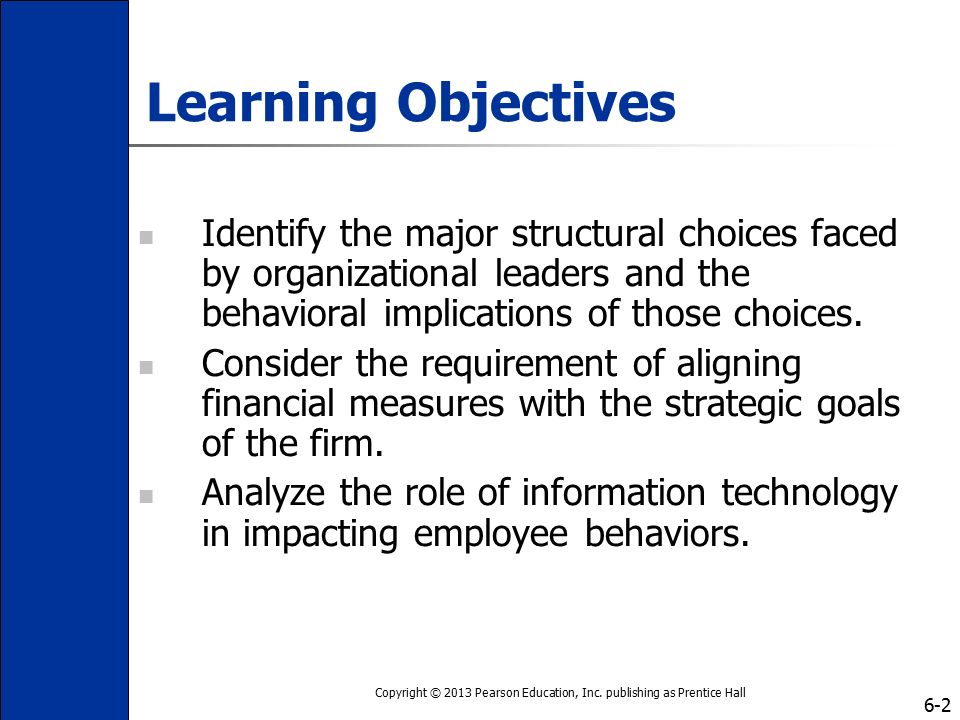 Learning Objectives

- Identify the major structural choices faced by organizational leaders and the behavioral implications of those choices.
- Consider the requirement of aligning financial measures with the strategic goals of the firm.
- Analyze the role of information technology in impacting employee behaviors.

Copyright © 2013 Pearson Education, Inc. publishing as Prentice Hall

6-2